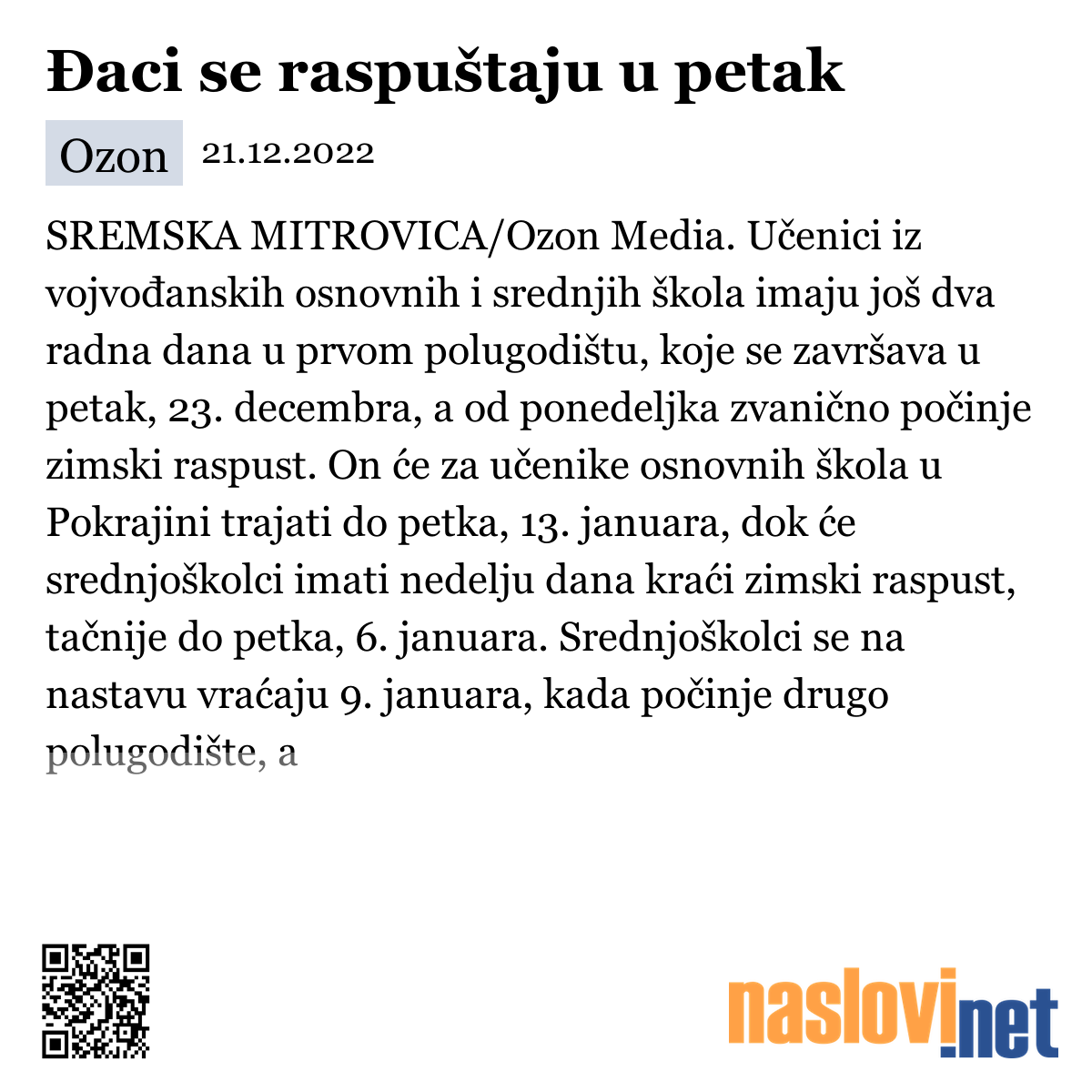 Đaci se raspuštaju u petak

Ozon 21.12.2022

SREMSKA MITROVICA/Ozon Media. Učenici iz vojvođanskih osnovnih i srednjih škola imaju još dva radna dana u prvom polugodištu, koje se završava u petak, 23. decembra, a od ponedeljka zvanično počinje zimski raspust. On će za učenike osnovnih škola u Pokrajini trajati do petka, 13. januara, dok će srednjoškolci imati nedelju dana kraći zimski raspust, tačnije do petka, 6. januara. Srednjoškolci se na nastavu vraćaju 9. januara, kada počinje drugo polugodište, a

naslovi.net